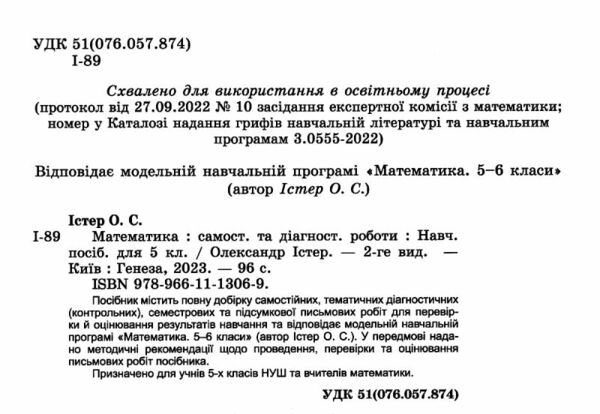 УДК 51(076.057.874)
І-89

Схвалено для використання в освітньому процесі
(протокол від 27.09.2022 № 10 засідання експертної комісії з математики; номер у Каталозі надання грифів навчальній літературі та навчальним програмам 3.0555-2022)

Відповідає модельній навчальній програмі «Математика. 5–6 класи» (автор Істер О. С.)

Істер О. С.
І-89 Математика : самост. та діагност. роботи : Навч. посіб. для 5 кл. / Олександр Істер. — 2-ге вид. — Київ : Генеза, 2023. — 96 с.
ISBN 978-966-11-1306-9.

Посібник містить повну добірку самостійних, тематичних діагностичних (контрольних), семестрових та підсумкової письмових робіт для перевірки й оцінювання результатів навчання та відповідає модельній навчальній програмі «Математика. 5–6 класи» (автор Істер О. С.). У передмові надано методичні рекомендації щодо проведення, перевірки та оцінювання письмових робіт посібника.
Призначено для учнів 5-х класів НУШ та вчителів математики.

УДК 51(076.057.874)